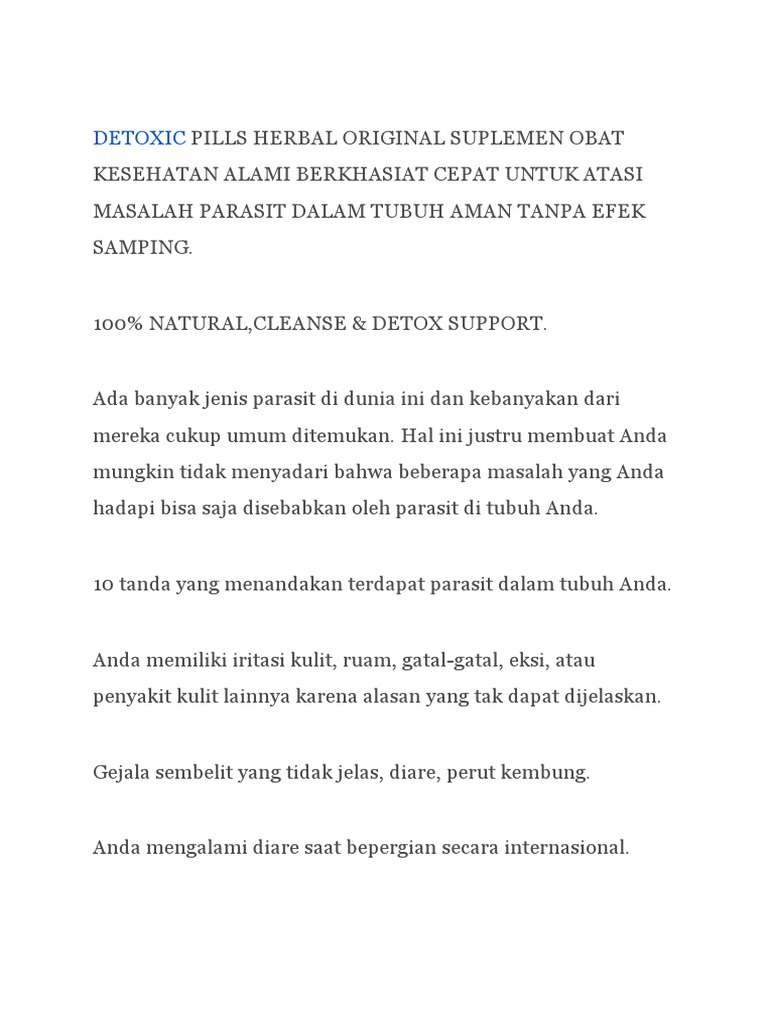 DETOXIC PILLS HERBAL ORIGINAL SUPLEMEN OBAT KESEHATAN ALAMI BERKHASIAT CEPAT UNTUK ATASI MASALAH PARASIT DALAM TUBUH AMAN TANPA EFEK SAMPING.

100% NATURAL,CLEANSE & DETOX SUPPORT.

Ada banyak jenis parasit di dunia ini dan kebanyakan dari mereka cukup umum ditemukan. Hal ini justru membuat Anda mungkin tidak menyadari bahwa beberapa masalah yang Anda hadapi bisa saja disebabkan oleh parasit di tubuh Anda.

10 tanda yang menandakan terdapat parasit dalam tubuh Anda.

Anda memiliki iritasi kulit, ruam, gatal-gatal, eksi, atau penyakit kulit lainnya karena alasan yang tak dapat dijelaskan.

Gejala sembelit yang tidak jelas, diare, perut kembung.

Anda mengalami diare saat bepergian secara internasional.